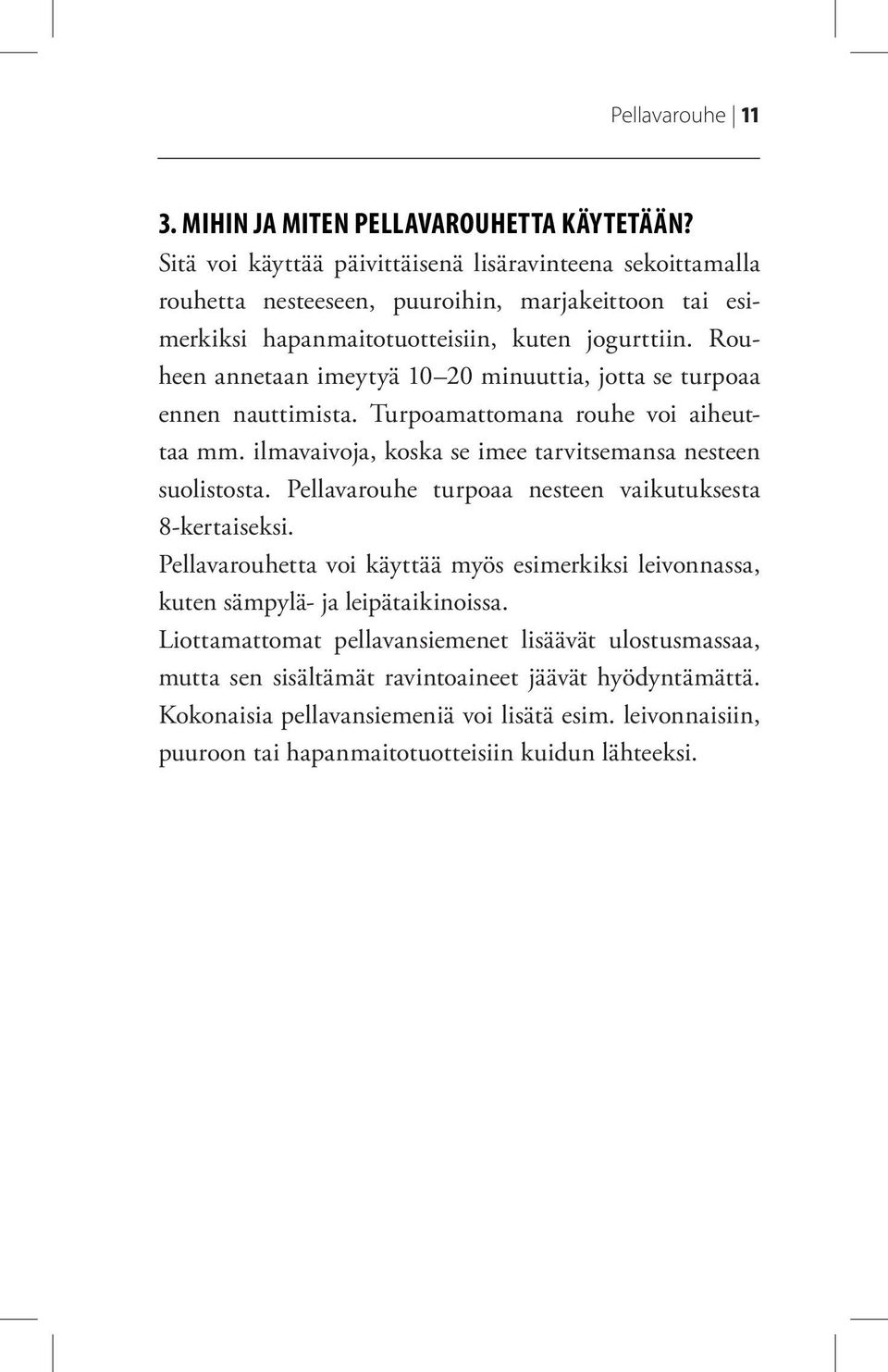 Pellavarouhe | 11

3. MIHIN JA MITEN PELLAVAROUHETTA KÄYTETÄÄN?
Sitä voi käyttää päivittäisenä lisäravinteena sekoittamalla rouhetta nesteeseen, puuroihin, marjakeittoon tai esimerkiksi hapanmaitotuotteisiin, kuten jogurttiin. Rouheen annetaan imeytyä 10–20 minuuttia, jotta se turpoaa ennen nauttimista. Turpoamattomana rouhe voi aiheuttaa mm. ilmavaivoja, koska se imee tarvitsemansa nesteen suolistosta. Pellavarouhe turpoaa nesteen vaikutuksesta 8-kertaiseksi.

Pellavarouhetta voi käyttää myös esimerkiksi leivonnassa, kuten sämpylä- ja leipätaikinoissa.

Liottamattomat pellavansiemenet lisäävät ulostusmassaa, mutta sen sisältämät ravintoaineet jäävät hyödyntämättä. Kokonaisia pellavansiemeniä voi lisätä esim. leivonnaisiin, puuroon tai hapanmaitotuotteisiin kuidun lähteeksi.